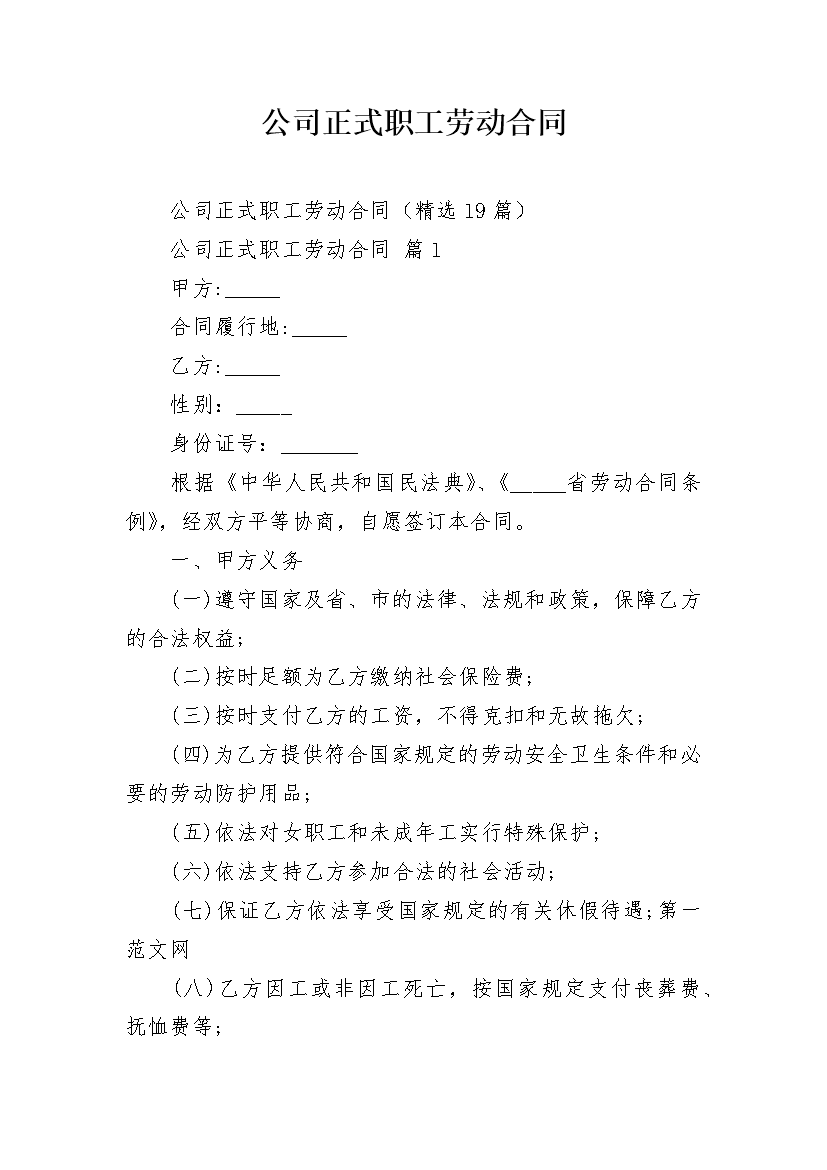 公司正式职工劳动合同

公司正式职工劳动合同（精选19篇）

公司正式职工劳动合同 篇1

甲方:_____

合同履行地:_____

乙方:_____

性别：_____

身份证号：_______

根据《中华人民共和国民法典》、《_____省劳动合同条例》，经双方平等协商，自愿签订本合同。

一、甲方义务

(一)遵守国家及省、市的法律、法规和政策，保障乙方的合法权益;

(二)按时足额为乙方缴纳社会保险费;

(三)按时支付乙方的工资，不得克扣和无故拖欠;

(四)为乙方提供符合国家规定的劳动安全卫生条件和必要的劳动防护用品;

(五)依法对女职工和未成年工实行特殊保护;

(六)依法支持乙方参加合法的社会活动;

(七)保证乙方依法享受国家规定的有关休假待遇;第一范文网

(八)乙方因工或非因工死亡，按国家规定支付丧葬费、抚恤费等;